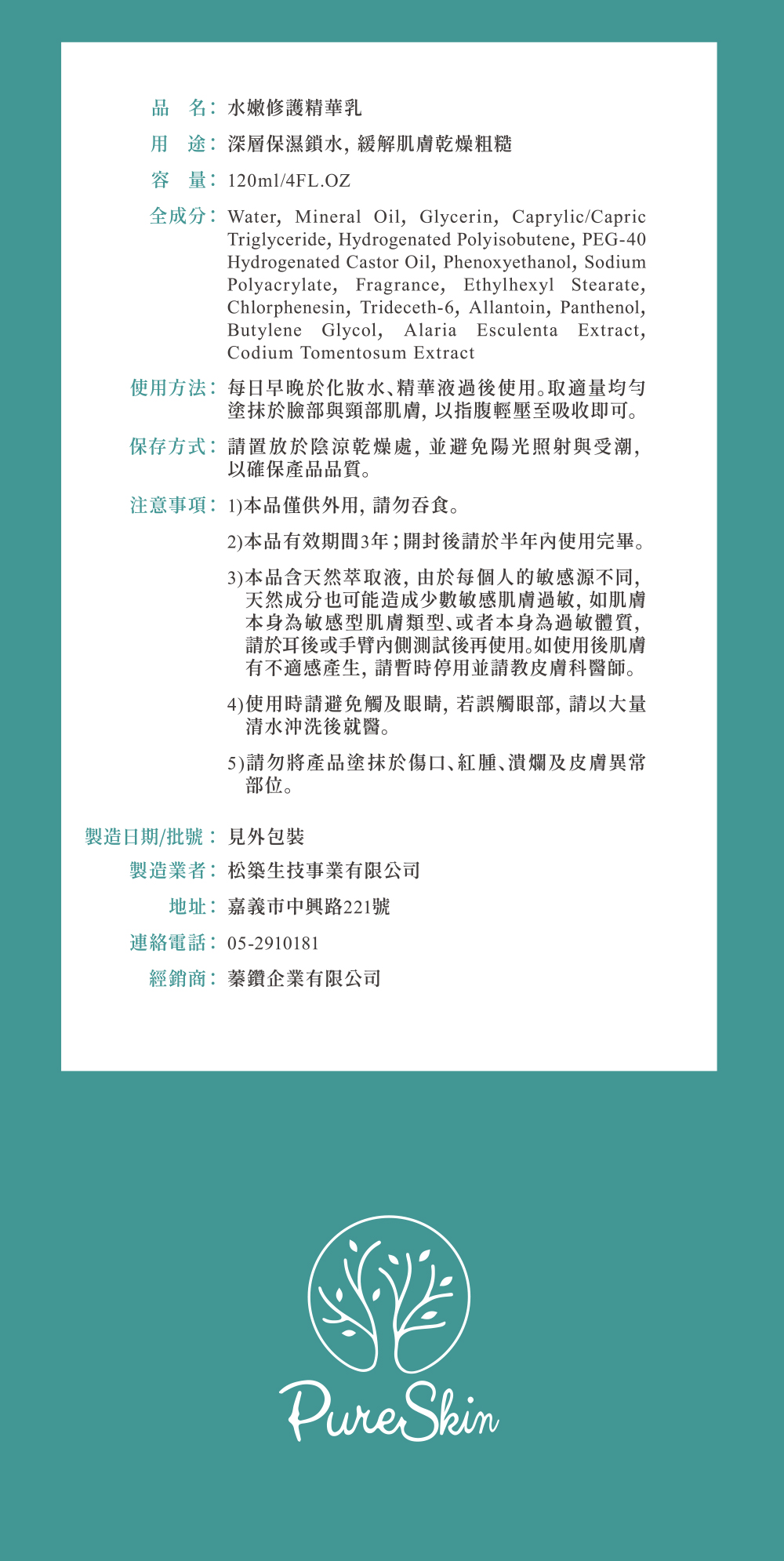 品 名：水嫩修護精華乳

用 途：深層保濕鎖水，緩解肌膚乾燥粗糙

容 量：120ml/4FL.OZ

全成分：Water, Mineral Oil, Glycerin, Caprylic/Capric Triglyceride, Hydrogenated Polyisobutene, PEG-40 Hydrogenated Castor Oil, Phenoxyethanol, Sodium Polyacrylate, Fragrance, Ethylhexyl Stearate, Chlorphenesin, Trideceth-6, Allantoin, Panthenol, Butylene Glycol, Alaria Esculenta Extract, Codium Tomentosum Extract

使用方法：每日早晚於化妝水、精華液過後使用。取適量均勻塗抹於臉部與頸部肌膚，以指腹輕壓至吸收即可。

保存方式：請置放於陰涼乾燥處，並避免陽光照射與受潮，以確保產品品質。

注意事項：1)本品僅供外用，請勿吞食。

2)本品有效期間3年；開封後請於半年內使用完畢。

3)本品含天然萃取液，由於每個人的敏感源不同，天然成分也可能造成少數敏感肌膚過敏，如肌膚本身為敏感型肌膚類型、或者本身為過敏體質，請於耳後或手臂內側測試後再使用。如使用後肌膚有不適感產生，請暫時停用並請教皮膚科醫師。

4)使用時請避免觸及眼睛，若誤觸眼部，請以大量清水沖洗後就醫。

5)請勿將產品塗抹於傷口、紅腫、潰爛及皮膚異常部位。

製造日期/批號：見外包裝

製造業者：松築生技事業有限公司

地址：嘉義市中興路221號

連絡電話：05-2910181

經銷商：蓁鑽企業有限公司

PureSkin